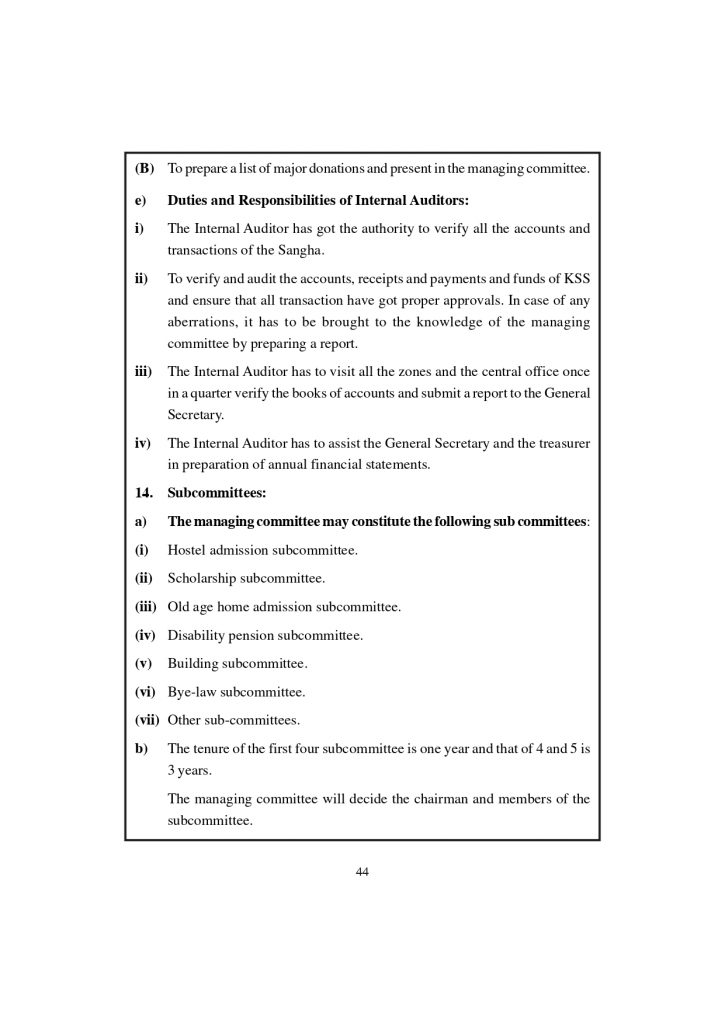 (B) To prepare a list of major donations and present in the managing committee.

e) Duties and Responsibilities of Internal Auditors:

i) The Internal Auditor has got the authority to verify all the accounts and transactions of the Sangha.

ii) To verify and audit the accounts, receipts and payments and funds of KSS and ensure that all transaction have got proper approvals. In case of any aberrations, it has to be brought to the knowledge of the managing committee by preparing a report.

iii) The Internal Auditor has to visit all the zones and the central office once in a quarter verify the books of accounts and submit a report to the General Secretary.

iv) The Internal Auditor has to assist the General Secretary and the treasurer in preparation of annual financial statements.

14. Subcommittees:

a) The managing committee may constitute the following sub committees:

(i) Hostel admission subcommittee.

(ii) Scholarship subcommittee.

(iii) Old age home admission subcommittee.

(iv) Disability pension subcommittee.

(v) Building subcommittee.

(vi) Bye-law subcommittee.

(vii) Other sub-committees.

b) The tenure of the first four subcommittee is one year and that of 4 and 5 is 3 years.

The managing committee will decide the chairman and members of the subcommittee.

44